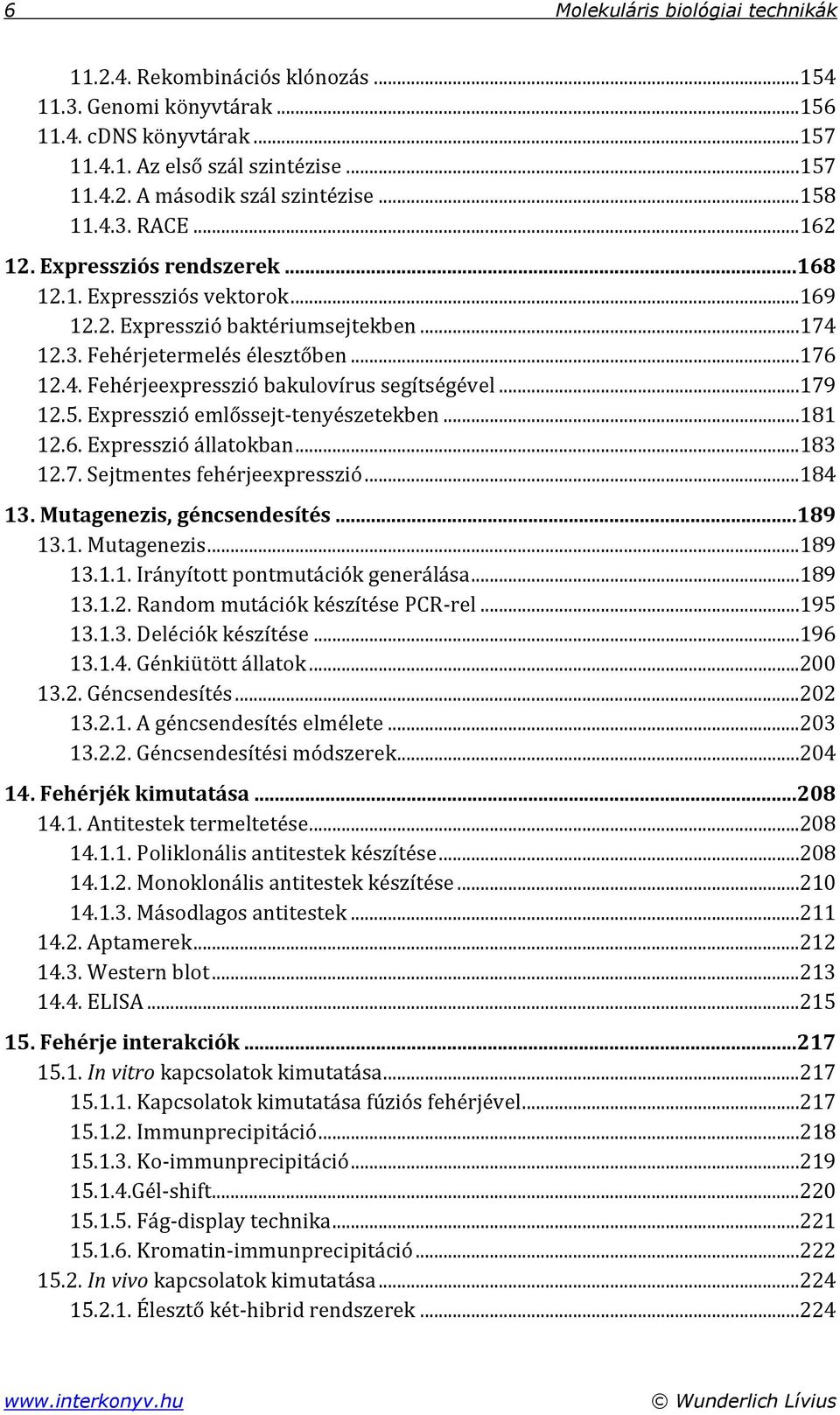 6 Molekuláris biológiai technikák

11.2.4. Rekombinációs klónozás ...154
11.3. Genomi könyvtárak ...156
11.4. cDNS könyvtárak ...157
11.4.1. Az első szál szintézise ...157
11.4.2. A második szál szintézise ...158
11.4.3. RACE ...162
12. Expressziós rendszerek ...168
12.1. Expressziós vektorok ...169
12.2. Expresszió baktériumsejtekben ...174
12.3. Fehérjetermelés élesztőben ...176
12.4. Fehérjeexpresszió bakulovírus segítségével ...179
12.5. Expresszió emlőssejt-tenyészetekben ...181
12.6. Expresszió állatokban ...183
12.7. Sejtmentes fehérjeexpresszió ...184
13. Mutagenezis, géncsendesítés ...189
13.1. Mutagenezis ...189
13.1.1. Irányított pontmutációk generálása ...189
13.1.2. Random mutációk készítése PCR-rel ...195
13.1.3. Deléciók készítése ...196
13.1.4. Génkiütött állatok ...200
13.2. Géncsendesítés ...202
13.2.1. A géncsendesítés elmélete ...203
13.2.2. Géncsendesítési módszerek ...204
14. Fehérjék kimutatása ...208
14.1. Antitestek termeltetése ...208
14.1.1. Poliklonális antitestek készítése ...208
14.1.2. Monoklonális antitestek készítése ...210
14.1.3. Másodlagos antitestek ...211
14.2. Aptamerek ...212
14.3. Western blot ...213
14.4. ELISA ...215
15. Fehérje interakciók ...217
15.1. In vitro kapcsolatok kimutatása ...217
15.1.1. Kapcsolatok kimutatása fúziós fehérjével ...217
15.1.2. Immunprecipitáció ...218
15.1.3. Ko-immunprecipitáció ...219
15.1.4.Gél-shift ...220
15.1.5. Fág-display technika ...221
15.1.6. Kromatin-immunprecipitáció ...222
15.2. In vivo kapcsolatok kimutatása ...224
15.2.1. Élesztő két-hibrid rendszerek ...224

www.interkonyv.hu © Wunderlich Lívius